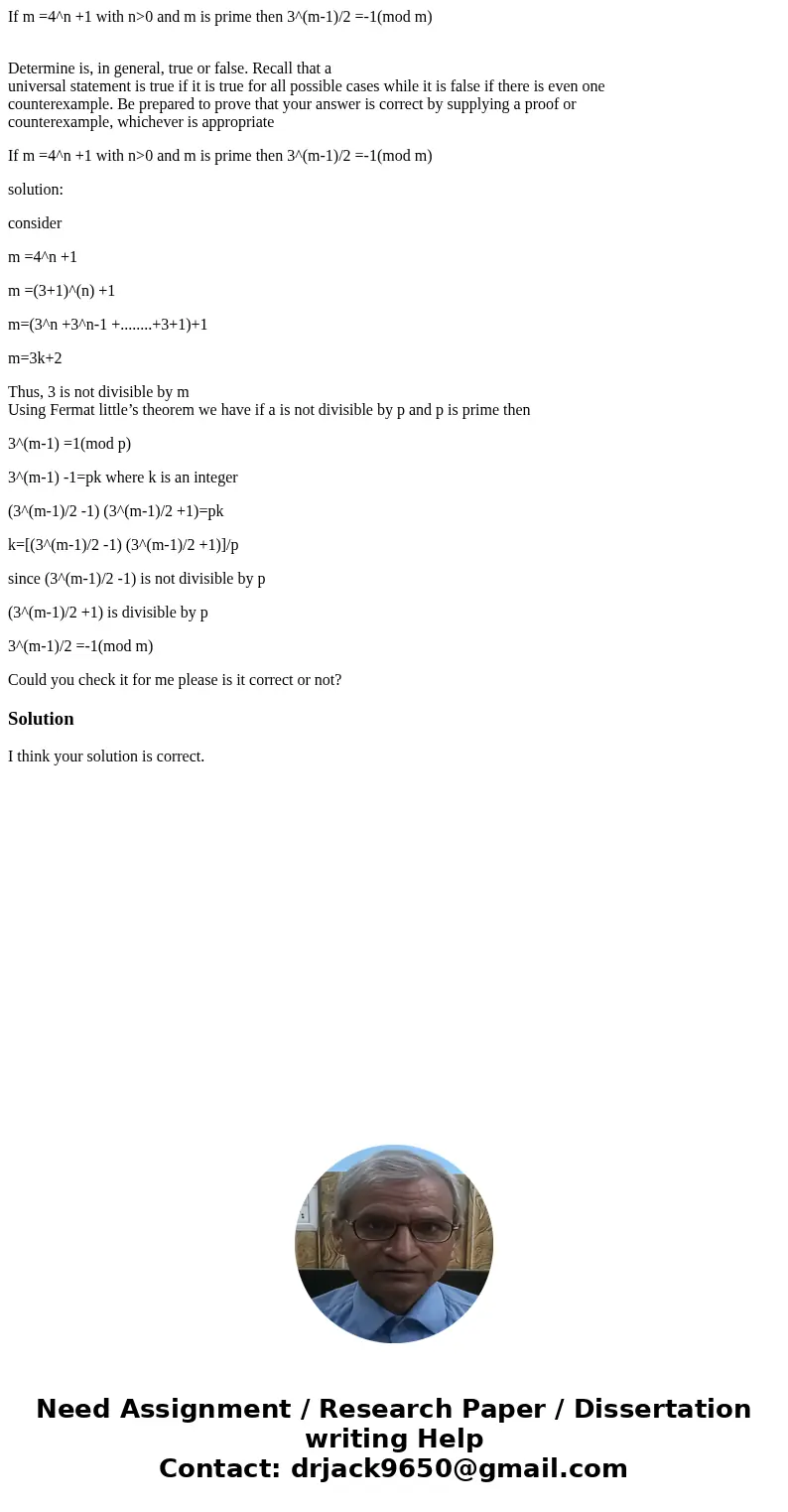 If m =4^n +1 with n>0 and m is prime then 3^(m-1)/2 =-1(mod m)

Determine is, in general, true or false. Recall that a universal statement is true if it is true for all possible cases while it is false if there is even one counterexample. Be prepared to prove that your answer is correct by supplying a proof or counterexample, whichever is appropriate

If m =4^n +1 with n>0 and m is prime then 3^(m-1)/2 =-1(mod m)

solution:

consider

m =4^n +1

m =(3+1)^(n) +1

m=(3^n +3^n-1 +........+3+1)+1

m=3k+2

Thus, 3 is not divisible by m
Using Fermat little’s theorem we have if a is not divisible by p and p is prime then

3^(m-1) =1(mod p)

3^(m-1) -1=pk where k is an integer

(3^(m-1)/2 -1) (3^(m-1)/2 +1)=pk

k=[(3^(m-1)/2 -1) (3^(m-1)/2 +1)]/p

since (3^(m-1)/2 -1) is not divisible by p

(3^(m-1)/2 +1) is divisible by p

3^(m-1)/2 =-1(mod m)

Could you check it for me please is it correct or not?

Solution

I think your solution is correct.

Need Assignment / Research Paper / Dissertation writing Help
Contact: drjack9650@gmail.com